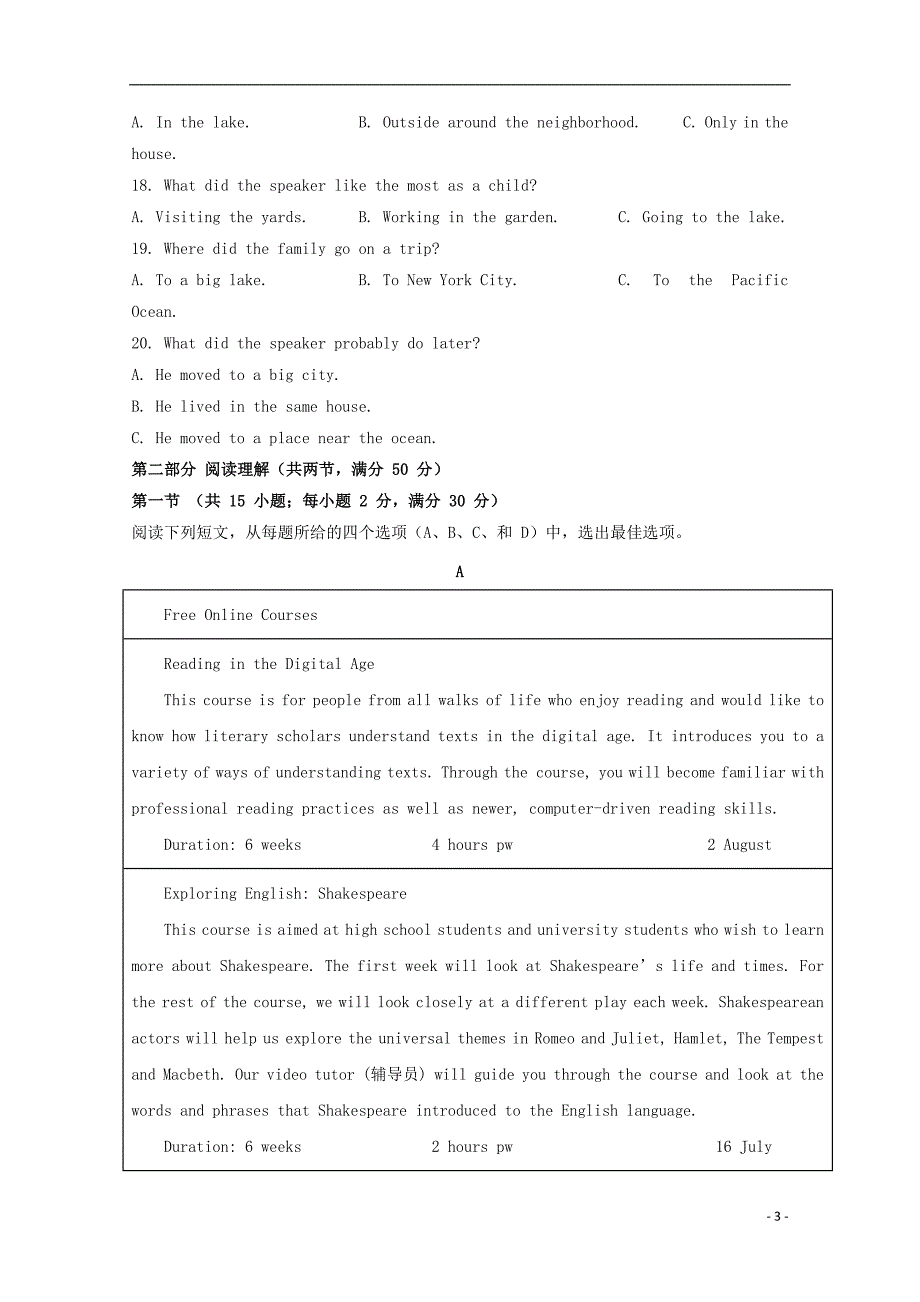 A. In the lake. B. Outside around the neighborhood. C. Only in the house.

18. What did the speaker like the most as a child?

A. Visiting the yards. B. Working in the garden. C. Going to the lake.

19. Where did the family go on a trip?

A. To a big lake. B. To New York City. C. To the Pacific Ocean.

20. What did the speaker probably do later?

A. He moved to a big city.

B. He lived in the same house.

C. He moved to a place near the ocean.

第二部分 阅读理解（共两节，满分 50 分）

第一节 （共 15 小题；每小题 2 分，满分 30 分）

阅读下列短文，从每题所给的四个选项（A、B、C、和 D）中，选出最佳选项。

A

Free Online Courses

Reading in the Digital Age

This course is for people from all walks of life who enjoy reading and would like to know how literary scholars understand texts in the digital age. It introduces you to a variety of ways of understanding texts. Through the course, you will become familiar with professional reading practices as well as newer, computer-driven reading skills.

Duration: 6 weeks 4 hours pw 2 August

Exploring English: Shakespeare

This course is aimed at high school students and university students who wish to learn more about Shakespeare. The first week will look at Shakespeare' s life and times. For the rest of the course, we will look closely at a different play each week. Shakespearean actors will help us explore the universal themes in Romeo and Juliet, Hamlet, The Tempest and Macbeth. Our video tutor (辅导员) will guide you through the course and look at the words and phrases that Shakespeare introduced to the English language.

Duration: 6 weeks 2 hours pw 16 July

- 3 -